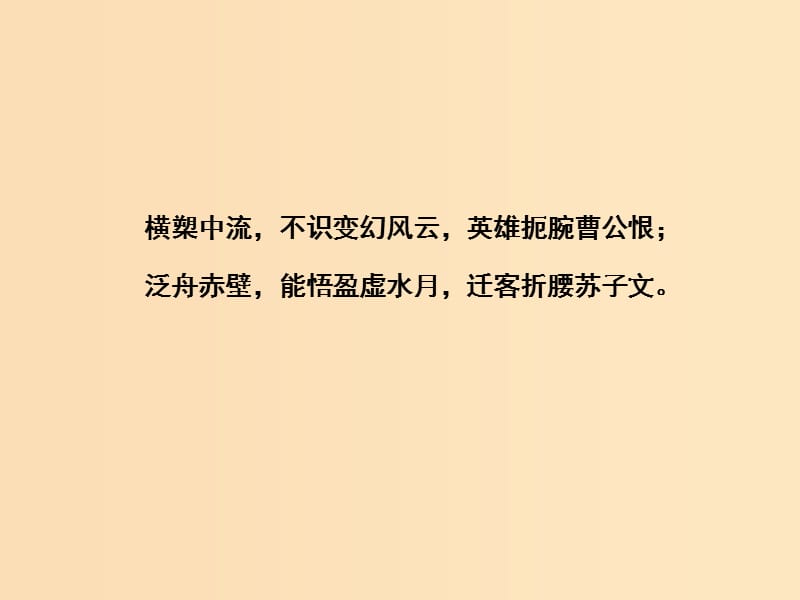 横槊中流，不识变幻风云，英雄扼腕曹公恨；

泛舟赤壁，能悟盈虚水月，迁客折腰苏子文。